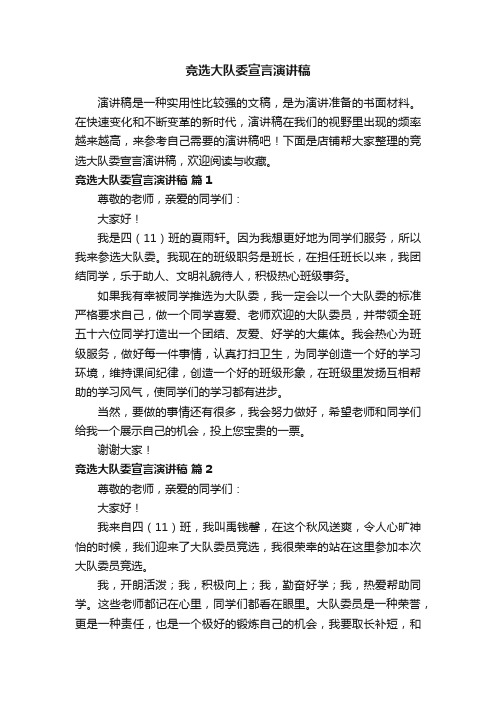 竞选大队委宣言演讲稿

演讲稿是一种实用性比较强的文稿，是为演讲准备的书面材料。在快速变化和不断变革的新时代，演讲稿在我们的视野里出现的频率越来越高，来参考自己需要的演讲稿吧！下面是店铺帮大家整理的竞选大队委宣言演讲稿，欢迎阅读与收藏。

竞选大队委宣言演讲稿 篇1

尊敬的老师，亲爱的同学们：

大家好！

我是四（11）班的夏雨轩。因为我想更好地为同学们服务，所以我来参选大队委。我现在的班级职务是班长，在担任班长以来，我团结同学，乐于助人、文明礼貌待人，积极热心班级事务。

如果我有幸被同学推选为大队委，我一定会以一个大队委的标准严格要求自己，做一个同学喜爱、老师欢迎的大队委员，并带领全班五十六位同学打造出一个团结、友爱、好学的大集体。我会热心为班级服务，做好每一件事情，认真打扫卫生，为同学创造一个好的学习环境，维持课间纪律，创造一个好的班级形象，在班级里发扬互相帮助的学习风气，使同学们的学习都有进步。

当然，要做的事情还有很多，我会努力做好，希望老师和同学们给我一个展示自己的机会，投上您宝贵的一票。

谢谢大家！

竞选大队委宣言演讲稿 篇2

尊敬的老师，亲爱的同学们：

大家好！

我来自四（11）班，我叫禹钱馨，在这个秋风送爽，令人心旷神怡的时候，我们迎来了大队委员竞选，我很荣幸的站在这里参加本次大队委员竞选。

我，开朗活泼；我，积极向上；我，勤奋好学；我，热爱帮助同学。这些老师都记在心里，同学们都看在眼里。大队委员是一种荣誉，更是一种责任，也是一个极好的锻炼自己的机会，我要取长补短，和